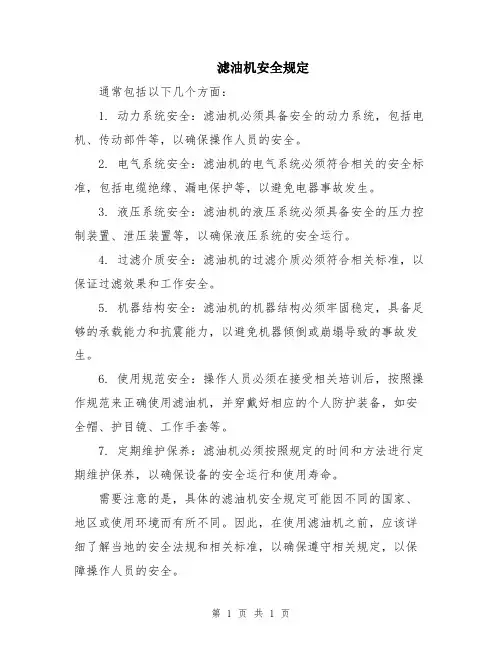 滤油机安全规定

通常包括以下几个方面：

1. 动力系统安全：滤油机必须具备安全的动力系统，包括电机、传动部件等，以确保操作人员的安全。

2. 电气系统安全：滤油机的电气系统必须符合相关的安全标准，包括电缆绝缘、漏电保护等，以避免电器事故发生。

3. 液压系统安全：滤油机的液压系统必须具备安全的压力控制装置、泄压装置等，以确保液压系统的安全运行。

4. 过滤介质安全：滤油机的过滤介质必须符合相关标准，以保证过滤效果和工作安全。

5. 机器结构安全：滤油机的机器结构必须牢固稳定，具备足够的承载能力和抗震能力，以避免机器倾倒或崩塌导致的事故发生。

6. 使用规范安全：操作人员必须在接受相关培训后，按照操作规范来正确使用滤油机，并穿戴好相应的个人防护装备，如安全帽、护目镜、工作手套等。

7. 定期维护保养：滤油机必须按照规定的时间和方法进行定期维护保养，以确保设备的安全运行和使用寿命。

需要注意的是，具体的滤油机安全规定可能因不同的国家、地区或使用环境而有所不同。因此，在使用滤油机之前，应该详细了解当地的安全法规和相关标准，以确保遵守相关规定，以保障操作人员的安全。

第 1 页 共 1 页